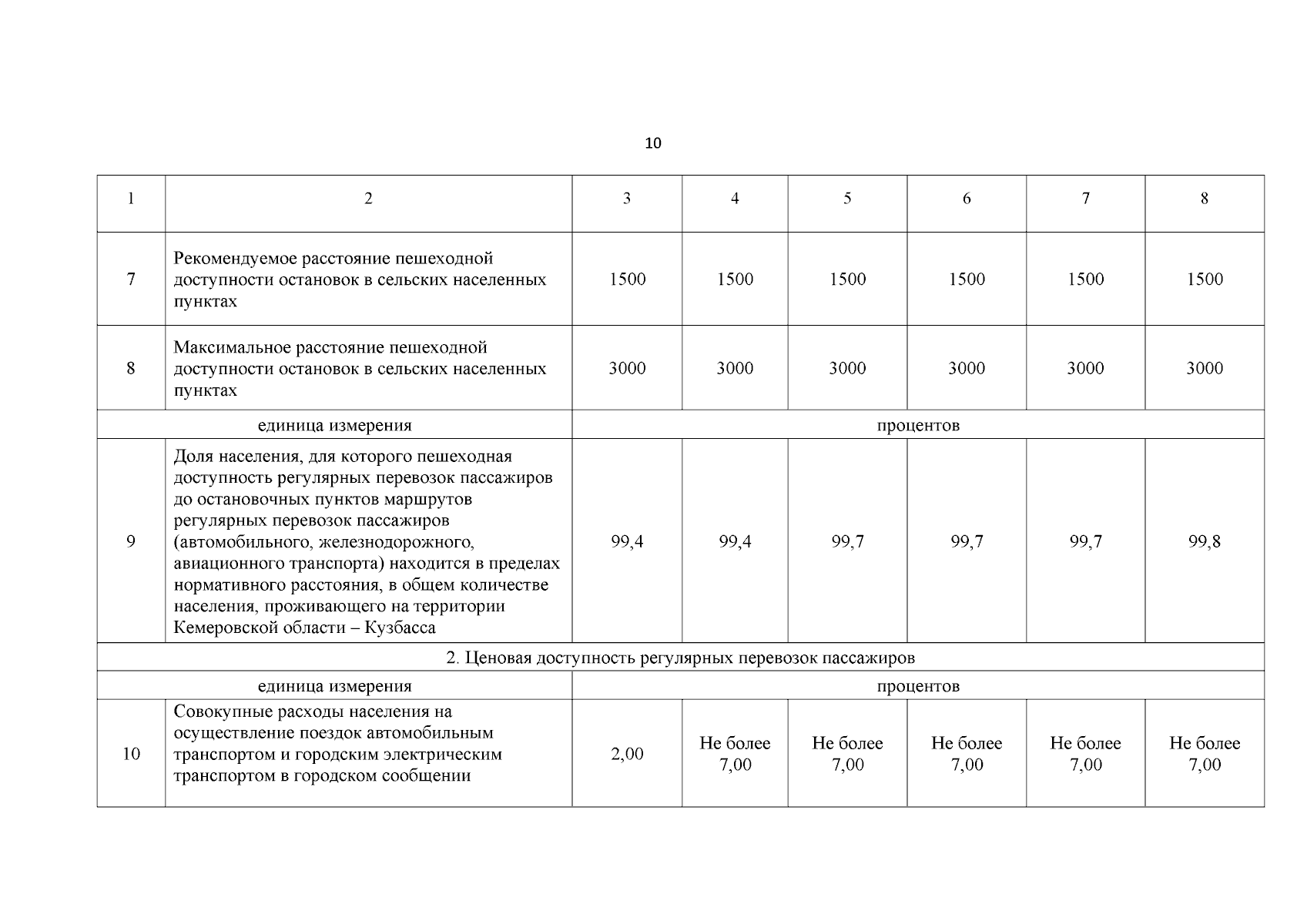 10

| 1 | 2 | 3 | 4 | 5 | 6 | 7 | 8 |
|---|---|---|---|---|---|---|---|
| 7 | Рекомендуемое расстояние пешеходной доступности остановок в сельских населенных пунктах | 1500 | 1500 | 1500 | 1500 | 1500 | 1500 |
| 8 | Максимальное расстояние пешеходной доступности остановок в сельских населенных пунктах | 3000 | 3000 | 3000 | 3000 | 3000 | 3000 |
| единица измерения | | процентов | | | | | |
| 9 | Доля населения, для которого пешеходная доступность регулярных перевозок пассажиров до остановочных пунктов маршрутов регулярных перевозок пассажиров (автомобильного, железнодорожного, авиационного транспорта) находится в пределах нормативного расстояния, в общем количестве населения, проживающего на территории Кемеровской области – Кузбасса | 99,4 | 99,4 | 99,7 | 99,7 | 99,7 | 99,8 |
| 2. Ценовая доступность регулярных перевозок пассажиров | | | | | | | |
| единица измерения | | процентов | | | | | |
| 10 | Совокупные расходы населения на осуществление поездок автомобильным транспортом и городским электрическим транспортом в городском сообщении | 2,00 | Не более 7,00 | Не более 7,00 | Не более 7,00 | Не более 7,00 | Не более 7,00 |